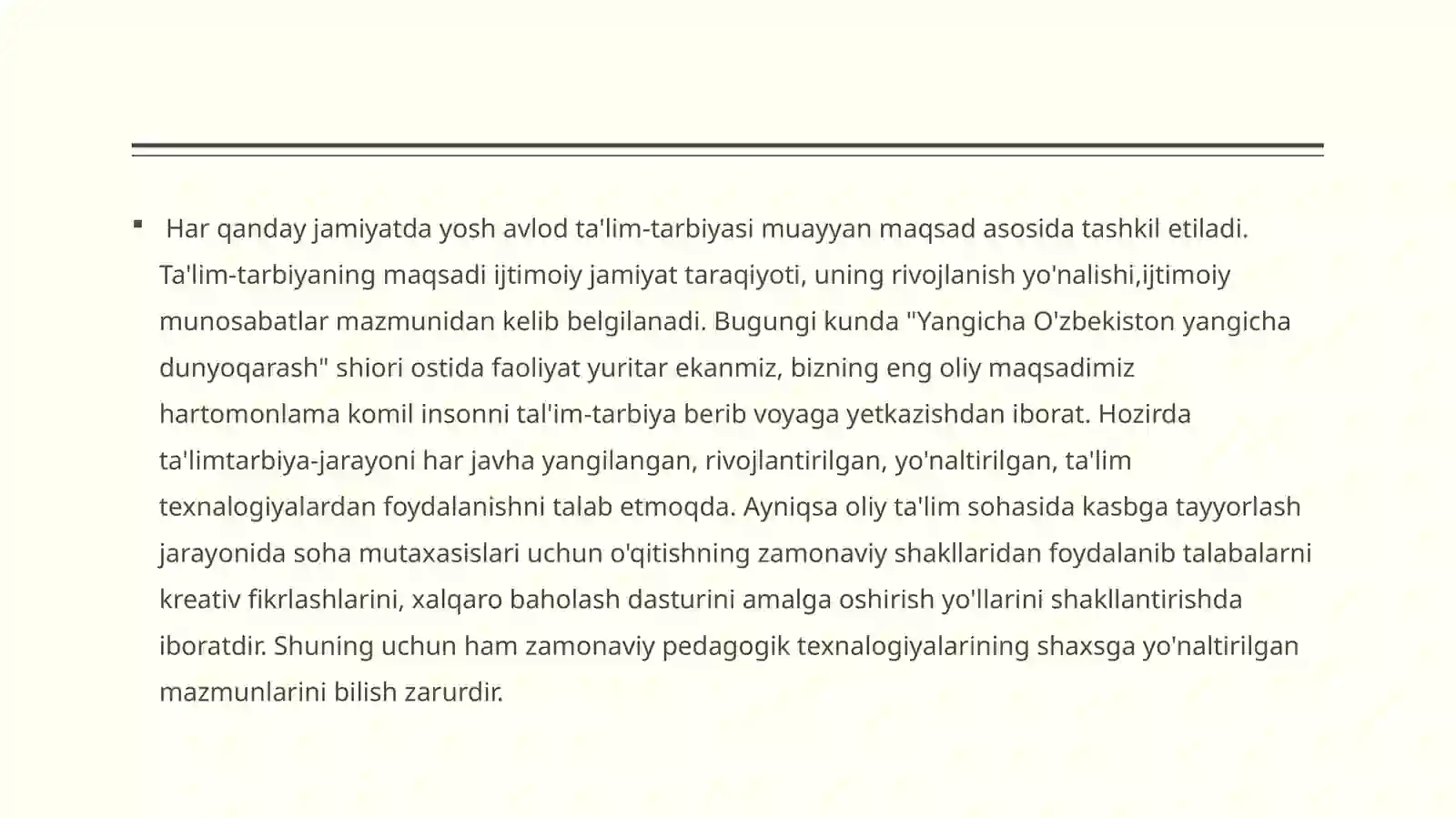 ▪ Har qanday jamiyatda yosh avlod ta'lim-tarbiyasi muayyan maqsad asosida tashkil etiladi. Ta'lim-tarbiyaning maqsadi ijtimoiy jamiyat taraqiyoti, uning rivojlanish yo'nalishi,ijtimoiy munosabatlar mazmunidan kelib belgilanadi. Bugungi kunda "Yangicha O'zbekiston yangicha dunyoqarash" shiori ostida faoliyat yuritar ekanmiz, bizning eng oliy maqsadimiz hartomonlama komil insonni tal'im-tarbiya berib voyaga yetkazishdan iborat. Hozirda ta'limtarbiya-jarayoni har javha yangilangan, rivojlantirilgan, yo'naltirilgan, ta'lim texnalogiyalardan foydalanishni talab etmoqda. Ayniqsa oliy ta'lim sohasida kasbga tayyorlash jarayonida soha mutaxasislari uchun o'qitishning zamonaviy shakllaridan foydalanib talabalarni kreativ fikrlashlarini, xalqaro baholash dasturini amalga oshirish yo'llarini shakllantirishda iboratdir. Shuning uchun ham zamonaviy pedagogik texnalogiyalarining shaxsga yo'naltirilgan mazmunlarini bilish zarurdir.